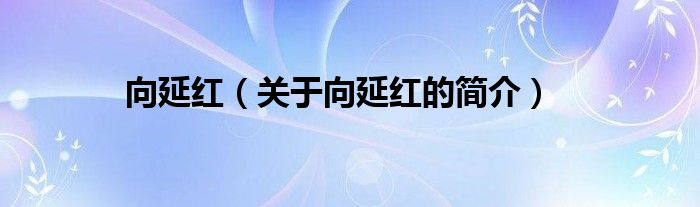 向延红（关于向延红的简介）